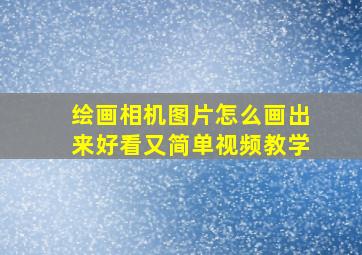 绘画相机图片怎么画出来好看又简单视频教学